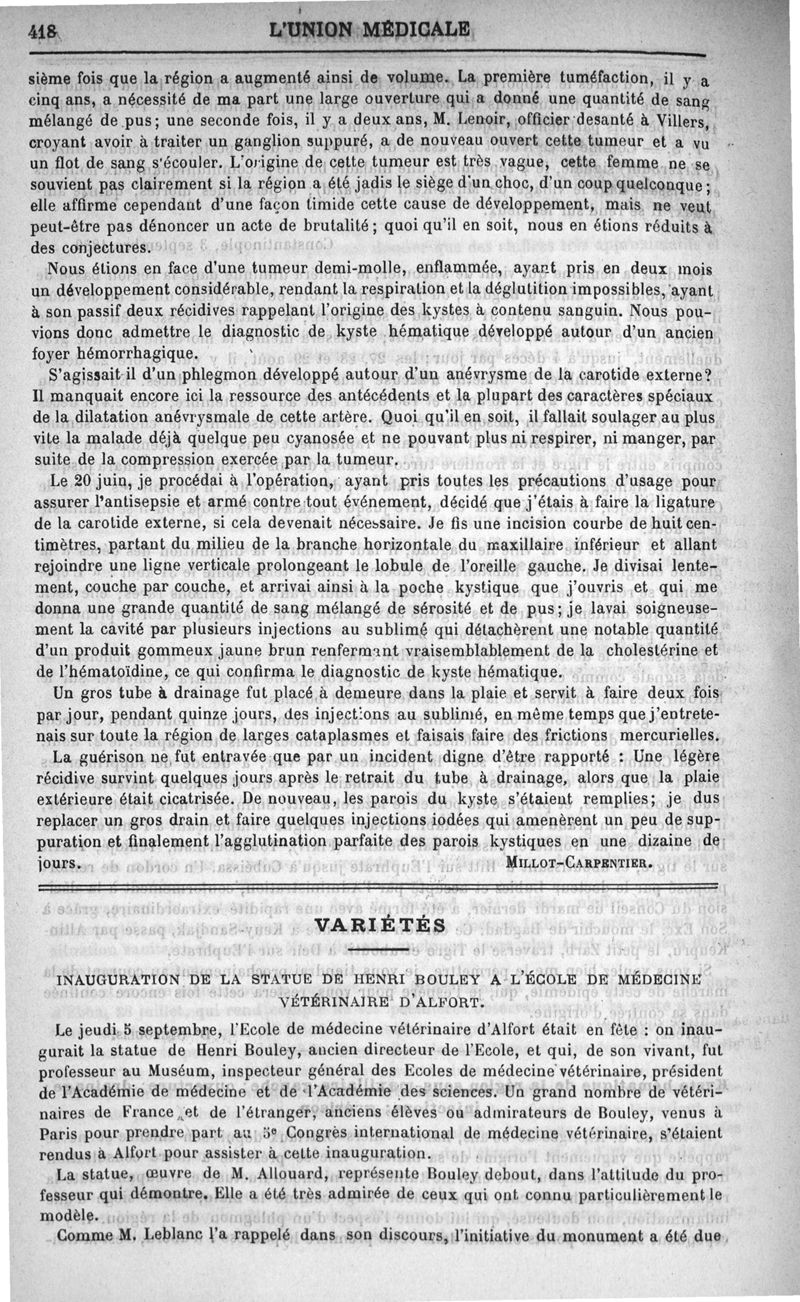 418 L'UNION MÉDICALE

sième fois que la région a augmenté ainsi de volume. La première tuméfaction, il y a cinq ans, a nécessité de ma part une large ouverture qui a donné une quantité de sang mélangé de pus; une seconde fois, il y a deux ans, M. Lenoir, officier desanté à Villers, croyant avoir à traiter un ganglion suppuré, a de nouveau ouvert cette tumeur et a vu un flot de sang s'écouler. L'origine de cette tumeur est très vague, cette femme ne se souvient pas clairement si la région a été jadis le siège d'un choc, d'un coup quelconque; elle affirme cependant d'une façon timide cette cause de développement, mais ne veut peut-être pas dénoncer un acte de brutalité; quoi qu'il en soit, nous en étions réduits à des conjectures.

Nous étions en face d'une tumeur demi-molle, enflammée, ayant pris en deux mois un développement considérable, rendant la respiration et la déglutition impossibles, ayant à son passif deux récidives rappelant l'origine des kystes à contenu sanguin. Nous pouvions donc admettre le diagnostic de kyste hématique développé autour d'un ancien foyer hémorrhagique.

S'agissait-il d'un phlegmon développé autour d'un anévrysme de la carotide externe? Il manquait encore ici la ressource des antécédents et la plupart des caractères spéciaux de la dilatation anévrysmale de cette artère. Quoi qu'il en soit, il fallait soulager au plus vite la malade déjà quelque peu cyanosée et ne pouvant plus ni respirer, ni manger, par suite de la compression exercée par la tumeur.

Le 20 juin, je procédai à l'opération, ayant pris toutes les précautions d'usage pour assurer l'antisepsie et armé contre tout événement, décidé que j'étais à faire la ligature de la carotide externe, si cela devenait nécessaire. Je fis une incision courbe de huit centimètres, partant du milieu de la branche horizontale du maxillaire inférieur et allant rejoindre une ligne verticale prolongeant le lobule de l'oreille gauche. Je divisai lentement, couche par couche, et arrivai ainsi à la poche kystique que j'ouvris et qui me donna une grande quantité de sang mélangé de sérosité et de pus; je lavai soigneusement la cavité par plusieurs injections au sublimé qui détachèrent une notable quantité d'un produit gommeux jaune brun renfermant vraisemblablement de la cholestérine et de l'hématoïdine, ce qui confirma le diagnostic de kyste hématique.

Un gros tube à drainage fut placé à demeure dans la plaie et servit à faire deux fois par jour, pendant quinze jours, des injections au sublimé, en même temps que j'entretenais sur toute la région de larges cataplasmes et faisais faire des frictions mercurielles.

La guérison ne fut entravée que par un incident digne d'être rapporté : Une légère récidive survint quelques jours après le retrait du tube à drainage, alors que la plaie extérieure était cicatrisée. De nouveau, les parois du kyste s'étaient remplies; je dus replacer un gros drain et faire quelques injections iodées qui amenèrent un peu de suppuration et finalement l'agglutination parfaite des parois kystiques en une dizaine de jours.

MILLOT-CARPENTIER.

VARIÉTÉS

INAUGURATION DE LA STATUE DE HENRI BOULEY A L'ÉCOLE DE MÉDECINE VÉTÉRINAIRE D'ALFORT.

Le jeudi 5 septembre, l'Ecole de médecine vétérinaire d'Alfort était en fête : on inaugurait la statue de Henri Bouley, ancien directeur de l'Ecole, et qui, de son vivant, fut professeur au Muséum, inspecteur général des Ecoles de médecine vétérinaire, président de l'Académie de médecine et de l'Académie des sciences. Un grand nombre de vétérinaires de France et de l'étranger, anciens élèves ou admirateurs de Bouley, venus à Paris pour prendre part au 5e Congrès international de médecine vétérinaire, s'étaient rendus à Alfort pour assister à cette inauguration.

La statue, œuvre de M. Allouard, représente Bouley debout, dans l'attitude du professeur qui démontre. Elle a été très admirée de ceux qui ont connu particulièrement le modèle.

Comme M. Leblanc l'a rappelé dans son discours, l'initiative du monument a été due